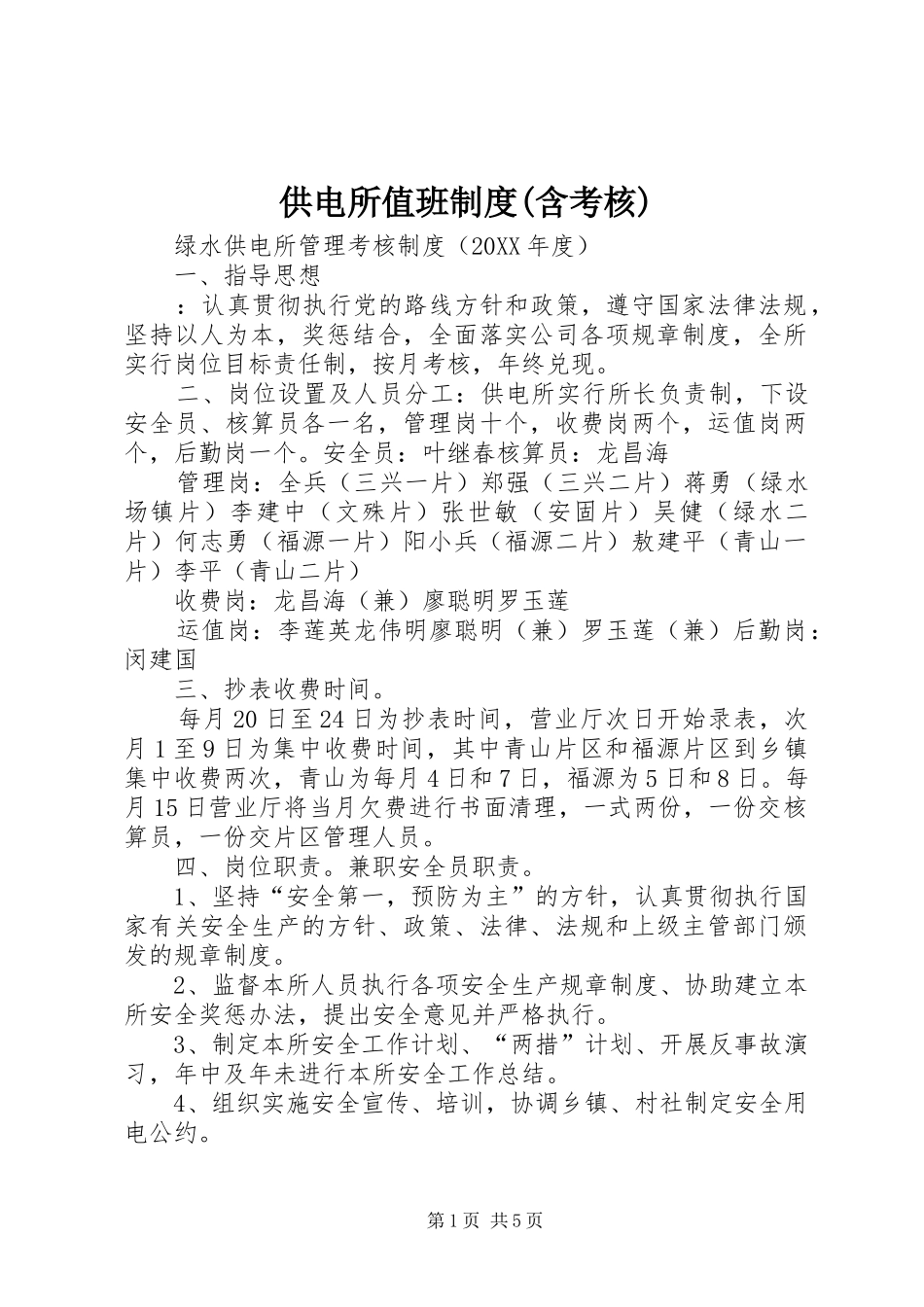 供电所值班制度(含考核)

绿水供电所管理考核制度（20XX 年度）

一、指导思想

：认真贯彻执行党的路线方针和政策，遵守国家法律法规，坚持以人为本，奖惩结合，全面落实公司各项规章制度，全所实行岗位目标责任制，按月考核，年终兑现。

二、岗位设置及人员分工：供电所实行所长负责制，下设安全员、核算员各一名，管理岗十个，收费岗两个，运值岗两个，后勤岗一个。安全员：叶继春核算员：龙昌海

管理岗：全兵（三兴一片）郑强（三兴二片）蒋勇（绿水场镇片）李建中（文殊片）张世敏（安固片）吴健（绿水二片）何志勇（福源一片）阳小兵（福源二片）敖建平（青山一片）李平（青山二片）

收费岗：龙昌海（兼）廖聪明罗玉莲

运值岗：李莲英龙伟明廖聪明（兼）罗玉莲（兼）后勤岗：闵建国

三、抄表收费时间。

每月 20 日至 24 日为抄表时间，营业厅次日开始录表，次月 1 至 9 日为集中收费时间，其中青山片区和福源片区到乡镇集中收费两次，青山为每月 4 日和 7 日，福源为 5 日和 8 日。每月 15 日营业厅将当月欠费进行书面清理，一式两份，一份交核算员，一份交片区管理人员。

四、岗位职责。兼职安全员职责。

1、坚持“安全第一，预防为主”的方针，认真贯彻执行国家有关安全生产的方针、政策、法律、法规和上级主管部门颁发的规章制度。

2、监督本所人员执行各项安全生产规章制度、协助建立本所安全奖惩办法，提出安全意见并严格执行。

3、制定本所安全工作计划、“两措”计划、开展反事故演习，年中及年未进行本所安全工作总结。

4、组织实施安全宣传、培训，协调乡镇、村社制定安全用电公约。

第 1 页 共 5 页